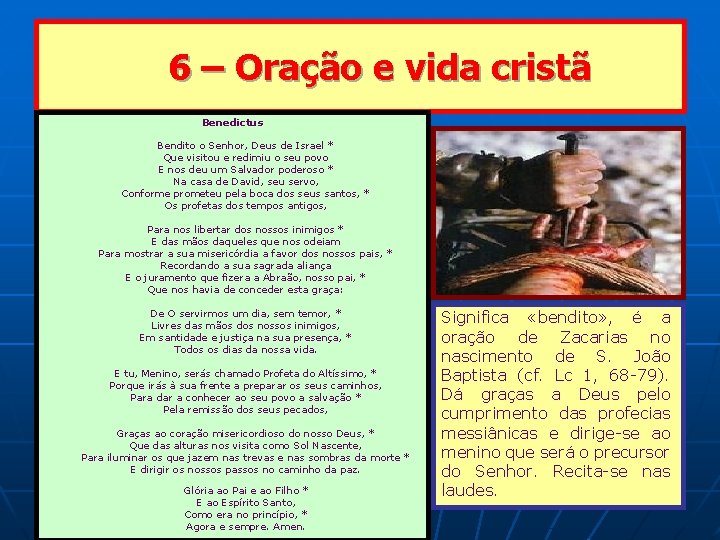 6 – Oração e vida cristã

Benedictus

Bendito o Senhor, Deus de Israel *
Que visitou e redimiu o seu povo
E nos deu um Salvador poderoso *
Na casa de David, seu servo,
Conforme prometeu pela boca dos seus santos, *
Os profetas dos tempos antigos,

Para nos libertar dos nossos inimigos *
E das mãos daqueles que nos odeiam
Para mostrar a sua misericórdia a favor dos nossos pais, *
Recordando a sua sagrada aliança
E o juramento que fizera a Abraão, nosso pai, *
Que nos havia de conceder esta graça:

De O servirmos um dia, sem temor, *
Livres das mãos dos nossos inimigos,
Em santidade e justiça na sua presença, *
Todos os dias da nossa vida.

E tu, Menino, serás chamado Profeta do Altíssimo, *
Porque irás à sua frente a preparar os seus caminhos,
Para dar a conhecer ao seu povo a salvação *
Pela remissão dos seus pecados,

Graças ao coração misericordioso do nosso Deus, *
Que das alturas nos visita como Sol Nascente,
Para iluminar os que jazem nas trevas e nas sombras da morte *
E dirigir os nossos passos no caminho da paz.

Glória ao Pai e ao Filho *
E ao Espírito Santo,
Como era no princípio, *
Agora e sempre. Amen.

Significa «bendito», é a oração de Zacarias no nascimento de S. João Baptista (cf. Lc 1, 68-79). Dá graças a Deus pelo cumprimento das profecias messiânicas e dirige-se ao menino que será o precursor do Senhor. Recita-se nas laudes.